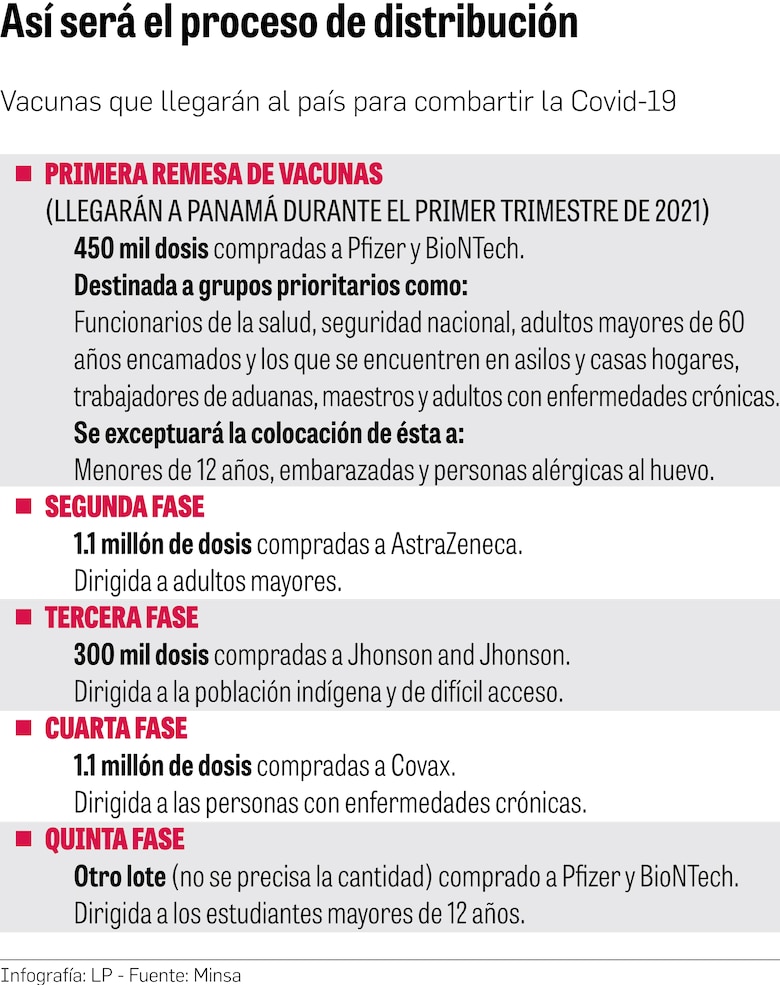 Así será el proceso de distribución

Vacunas que llegarán al país para combartir la Covid-19

PRIMERA REMESA DE VACUNAS
(LLEGARÁN A PANAMÁ DURANTE EL PRIMER TRIMESTRE DE 2021)
450 mil dosis compradas a Pfizer y BioNTech.
Destinada a grupos prioritarios como:
Funcionarios de la salud, seguridad nacional, adultos mayores de 60 años encamados y los que se encuentren en asilos y casas hogares, trabajadores de aduanas, maestros y adultos con enfermedades crónicas.
Se exceptuará la colocación de ésta a:
Menores de 12 años, embarazadas y personas alérgicas al huevo.

SEGUNDA FASE
1.1 millón de dosis compradas a AstraZeneca.
Dirigida a adultos mayores.

TERCERA FASE
300 mil dosis compradas a Jhonson and Jhonson.
Dirigida a la población indígena y de difícil acceso.

CUARTA FASE
1.1 millón de dosis compradas a Covax.
Dirigida a las personas con enfermedades crónicas.

QUINTA FASE
Otro lote (no se precisa la cantidad) comprado a Pfizer y BioNTech.
Dirigida a los estudiantes mayores de 12 años.

Infografía: LP - Fuente: Minsa